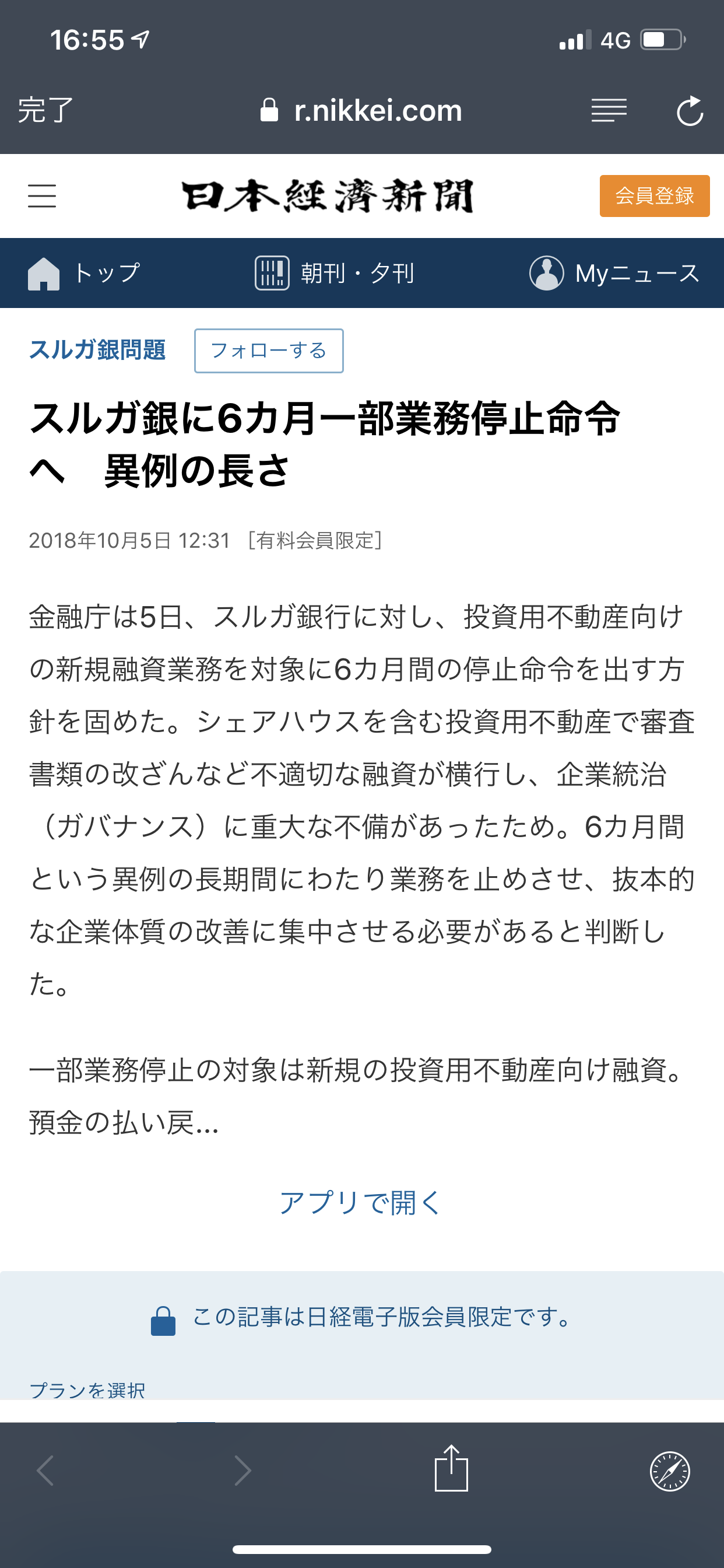 16:55 4G

完了 r.nikkei.com

日本経済新聞 会員登録

トップ 朝刊・夕刊 Myニュース

スルガ銀問題 フォローする

スルガ銀に6カ月一部業務停止命令へ　異例の長さ

2018年10月5日 12:31 ［有料会員限定］

金融庁は5日、スルガ銀行に対し、投資用不動産向けの新規融資業務を対象に6カ月間の停止命令を出す方針を固めた。シェアハウスを含む投資用不動産で審査書類の改ざんなど不適切な融資が横行し、企業統治（ガバナンス）に重大な不備があったため。6カ月間という異例の長期間にわたり業務を止めさせ、抜本的な企業体質の改善に集中させる必要があると判断した。

一部業務停止の対象は新規の投資用不動産向け融資。預金の払い戻...

アプリで開く

この記事は日経電子版会員限定です。

プランを選択